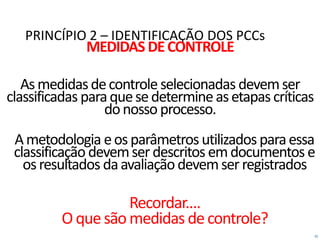 PRINCÍPIO 2 – IDENTIFICAÇÃO DOS PCCs
MEDIDAS DE CONTROLE

As medidas de controle selecionadas devem ser classificadas para que se determine as etapas críticas do nosso processo.

A metodologia e os parâmetros utilizados para essa classificação devem ser descritos em documentos e os resultados da avaliação devem ser registrados

Recordar....
O que são medidas de controle?